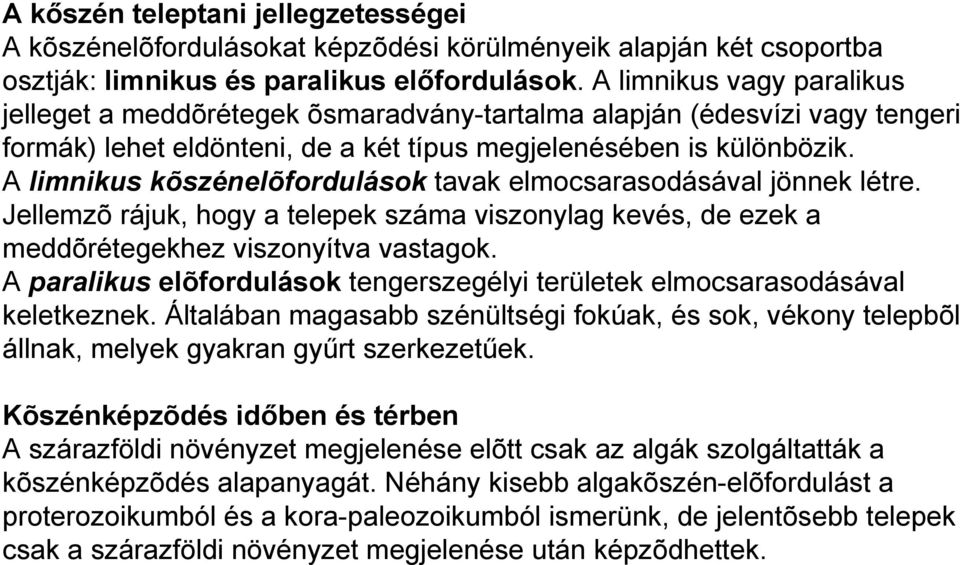 A kőszén teleptani jellegzetességei
A kõszénelõfordulásokat képzõdési körülményeik alapján két csoportba osztják: limnikus és paralikus előfordulások. A limnikus vagy paralikus jelleget a meddõrétegek õsmaradvány-tartalma alapján (édesvízi vagy tengeri formák) lehet eldönteni, de a két típus megjelenésében is különbözik.
A limnikus kõszénelõfordulások tavak elmocsarasodásával jönnek létre. Jellemzõ rájuk, hogy a telepek száma viszonylag kevés, de ezek a meddõrétegekhez viszonyítva vastagok.
A paralikus elõfordulások tengerszegélyi területek elmocsarasodásával keletkeznek. Általában magasabb szénültségi fokúak, és sok, vékony telepbõl állnak, melyek gyakran gyűrt szerkezetűek.

Kõszénképzõdés időben és térben
A szárazföldi növényzet megjelenése elõtt csak az algák szolgáltatták a kõszénképzõdés alapanyagát. Néhány kisebb algakõszén-elõfordulást a proterozoikumból és a kora-paleozoikumból ismerünk, de jelentõsebb telepek csak a szárazföldi növényzet megjelenése után képzõdhettek.